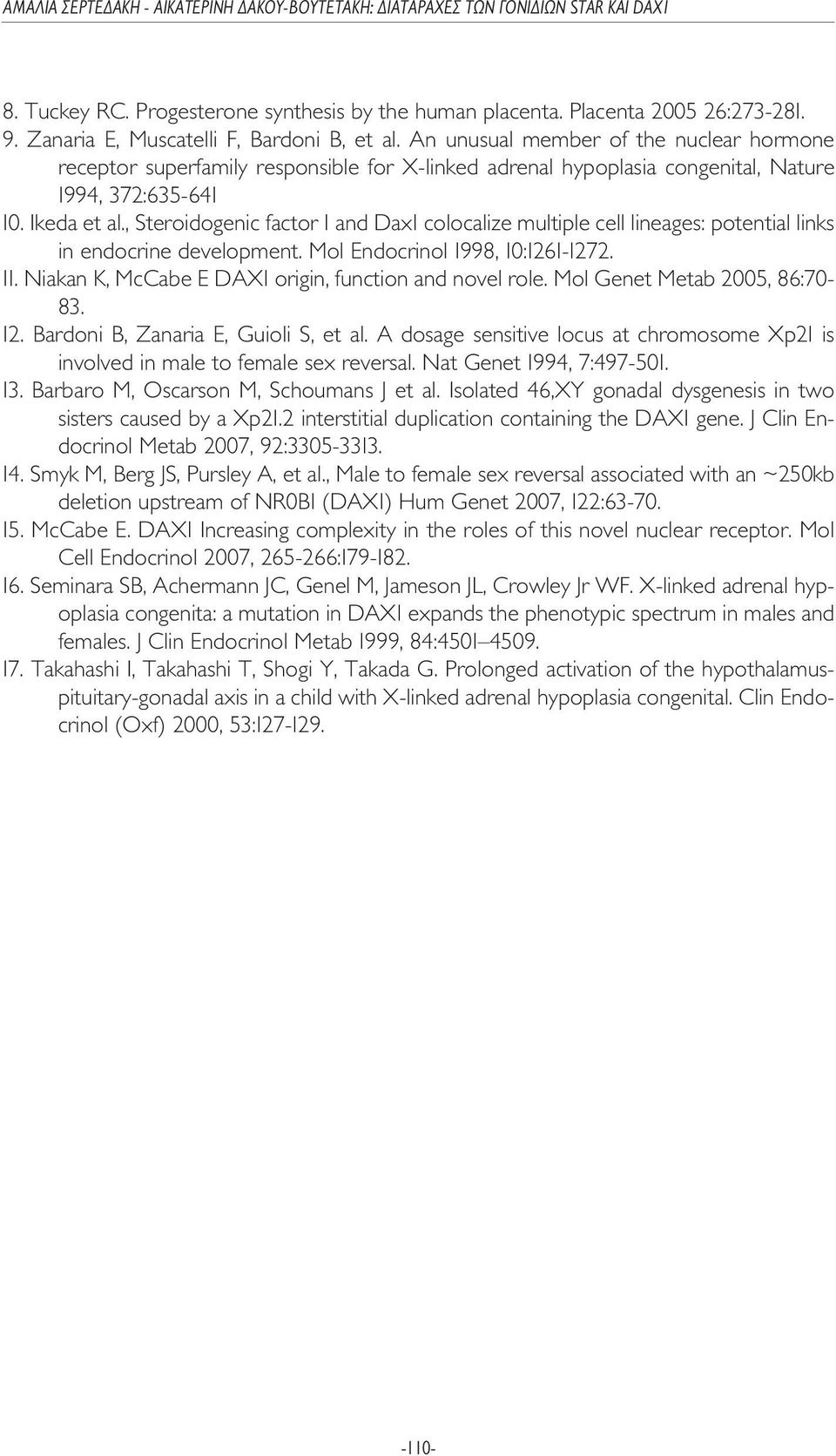 ΑΜΑΛΙΑ ΣΕΡΤΕΔΑΚΗ - ΑΙΚΑΤΕΡΙΝΗ ΔΑΚΟΥ-ΒΟΥΤΕΤΑΚΗ: ΔΙΑΤΑΡΑΧΕΣ ΤΩΝ ΓΟΝΙΔΙΩΝ STAR ΚΑΙ DAX1

8. Tuckey RC. Progesterone synthesis by the human placenta. Placenta 2005 26:273-281.

9. Zanaria E, Muscatelli F, Bardoni B, et al. An unusual member of the nuclear hormone receptor superfamily responsible for X-linked adrenal hypoplasia congenital, Nature 1994, 372:635-641

10. Ikeda et al., Steroidogenic factor 1 and Dax1 colocalize multiple cell lineages: potential links in endocrine development. Mol Endocrinol 1998, 10:1261-1272.

11. Niakan K, McCabe E DAX1 origin, function and novel role. Mol Genet Metab 2005, 86:70-83.

12. Bardoni B, Zanaria E, Guioli S, et al. A dosage sensitive locus at chromosome Xp21 is involved in male to female sex reversal. Nat Genet 1994, 7:497-501.

13. Barbaro M, Oscarson M, Schoumans J et al. Isolated 46,XY gonadal dysgenesis in two sisters caused by a Xp21.2 interstitial duplication containing the DAX1 gene. J Clin Endocrinol Metab 2007, 92:3305-3313.

14. Smyk M, Berg JS, Pursley A, et al., Male to female sex reversal associated with an ~250kb deletion upstream of NR0B1 (DAX1) Hum Genet 2007, 122:63-70.

15. McCabe E. DAX1 Increasing complexity in the roles of this novel nuclear receptor. Mol Cell Endocrinol 2007, 265-266:179-182.

16. Seminara SB, Achermann JC, Genel M, Jameson JL, Crowley Jr WF. X-linked adrenal hypoplasia congenita: a mutation in DAX1 expands the phenotypic spectrum in males and females. J Clin Endocrinol Metab 1999, 84:4501–4509.

17. Takahashi I, Takahashi T, Shogi Y, Takada G. Prolonged activation of the hypothalamus-pituitary-gonadal axis in a child with X-linked adrenal hypoplasia congenital. Clin Endocrinol (Oxf) 2000, 53:127-129.

-110-